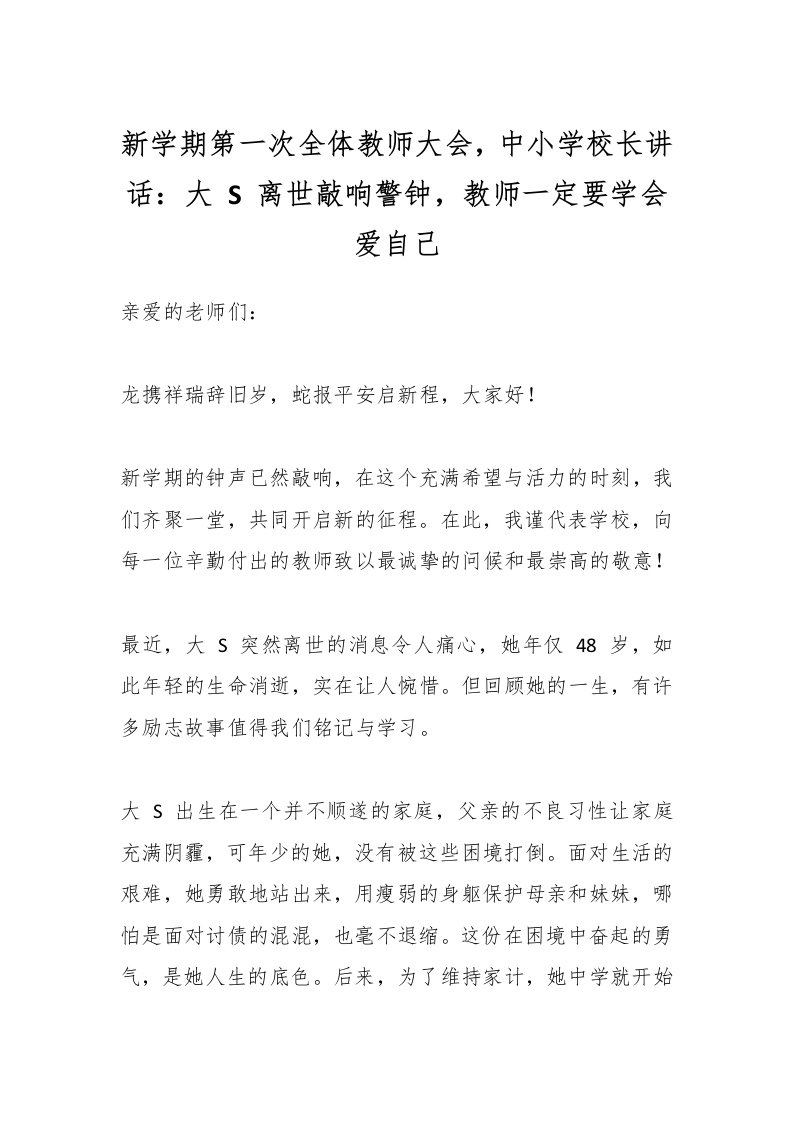 新学期第一次全体教师大会，中小学校长讲话：大 S 离世敲响警钟，教师一定要学会爱自己

亲爱的老师们：

龙携祥瑞辞旧岁，蛇报平安启新程，大家好！

新学期的钟声已然敲响，在这个充满希望与活力的时刻，我们齐聚一堂，共同开启新的征程。在此，我谨代表学校，向每一位辛勤付出的教师致以最诚挚的问候和最崇高的敬意！

最近，大 S 突然离世的消息令人痛心，她年仅 48 岁，如此年轻的生命消逝，实在让人惋惜。但回顾她的一生，有许多励志故事值得我们铭记与学习。

大 S 出生在一个并不顺遂的家庭，父亲的不良习性让家庭充满阴霾，可年少的她，没有被这些困境打倒。面对生活的艰难，她勇敢地站出来，用瘦弱的身躯保护母亲和妹妹，哪怕是面对讨债的混混，也毫不退缩。这份在困境中奋起的勇气，是她人生的底色。后来，为了维持家计，她中学就开始